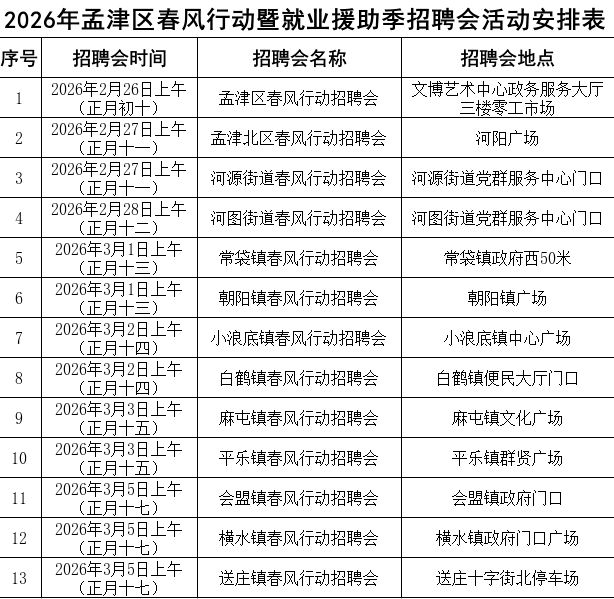 2026年孟津区春风行动暨就业援助季招聘会活动安排表

| 序号 | 招聘会时间 | 招聘会名称 | 招聘会地点 |
|---|---|---|---|
| 1 | 2026年2月26日上午（正月初十） | 孟津区春风行动招聘会 | 文博艺术中心政务服务大厅三楼零工市场 |
| 2 | 2026年2月27日上午（正月十一） | 孟津北区春风行动招聘会 | 河阳广场 |
| 3 | 2026年2月27日上午（正月十一） | 河源街道春风行动招聘会 | 河源街道党群服务中心门口 |
| 4 | 2026年2月28日上午（正月十二） | 河图街道春风行动招聘会 | 河图街道党群服务中心门口 |
| 5 | 2026年3月1日上午（正月十三） | 常袋镇春风行动招聘会 | 常袋镇政府西50米 |
| 6 | 2026年3月1日上午（正月十三） | 朝阳镇春风行动招聘会 | 朝阳镇广场 |
| 7 | 2026年3月2日上午（正月十四） | 小浪底镇春风行动招聘会 | 小浪底镇中心广场 |
| 8 | 2026年3月2日上午（正月十四） | 白鹤镇春风行动招聘会 | 白鹤镇便民大厅门口 |
| 9 | 2026年3月3日上午（正月十五） | 麻屯镇春风行动招聘会 | 麻屯镇文化广场 |
| 10 | 2026年3月3日上午（正月十五） | 平乐镇春风行动招聘会 | 平乐镇群贤广场 |
| 11 | 2026年3月5日上午（正月十七） | 会盟镇春风行动招聘会 | 会盟镇政府门口 |
| 12 | 2026年3月5日上午（正月十七） | 横水镇春风行动招聘会 | 横水镇政府门口广场 |
| 13 | 2026年3月5日上午（正月十七） | 送庄镇春风行动招聘会 | 送庄十字街北停车场 |